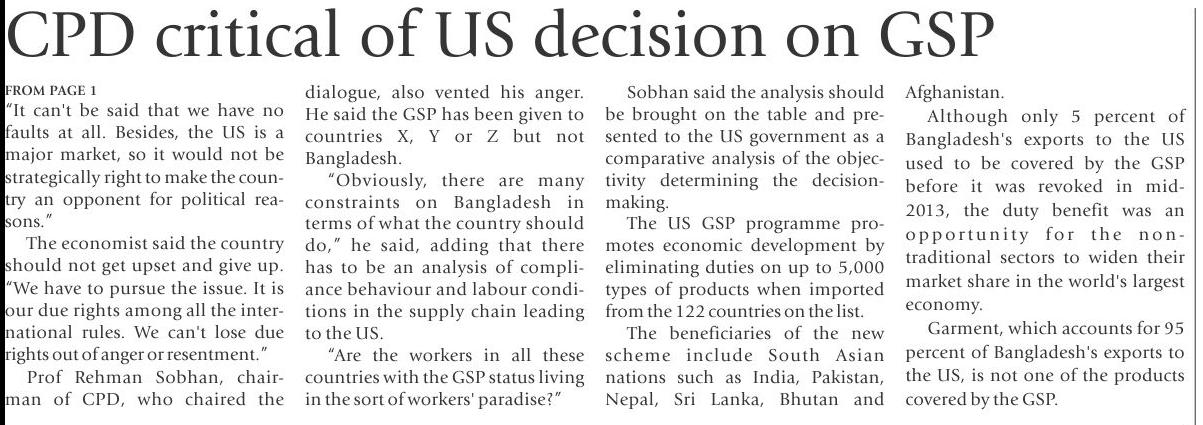 CPD critical of US decision on GSP

FROM PAGE 1
"It can't be said that we have no faults at all. Besides, the US is a major market, so it would not be strategically right to make the country an opponent for political reasons."

The economist said the country should not get upset and give up. "We have to pursue the issue. It is our due rights among all the international rules. We can't lose due rights out of anger or resentment."

Prof Rehman Sobhan, chairman of CPD, who chaired the dialogue, also vented his anger. He said the GSP has been given to countries X, Y or Z but not Bangladesh.

"Obviously, there are many constraints on Bangladesh in terms of what the country should do," he said, adding that there has to be an analysis of compliance behaviour and labour conditions in the supply chain leading to the US.

"Are the workers in all these countries with the GSP status living in the sort of workers' paradise?"

Sobhan said the analysis should be brought on the table and presented to the US government as a comparative analysis of the objectivity determining the decision-making.

The US GSP programme promotes economic development by eliminating duties on up to 5,000 types of products when imported from the 122 countries on the list.

The beneficiaries of the new scheme include South Asian nations such as India, Pakistan, Nepal, Sri Lanka, Bhutan and Afghanistan.

Although only 5 percent of Bangladesh's exports to the US used to be covered by the GSP before it was revoked in mid-2013, the duty benefit was an opportunity for the non-traditional sectors to widen their market share in the world's largest economy.

Garment, which accounts for 95 percent of Bangladesh's exports to the US, is not one of the products covered by the GSP.